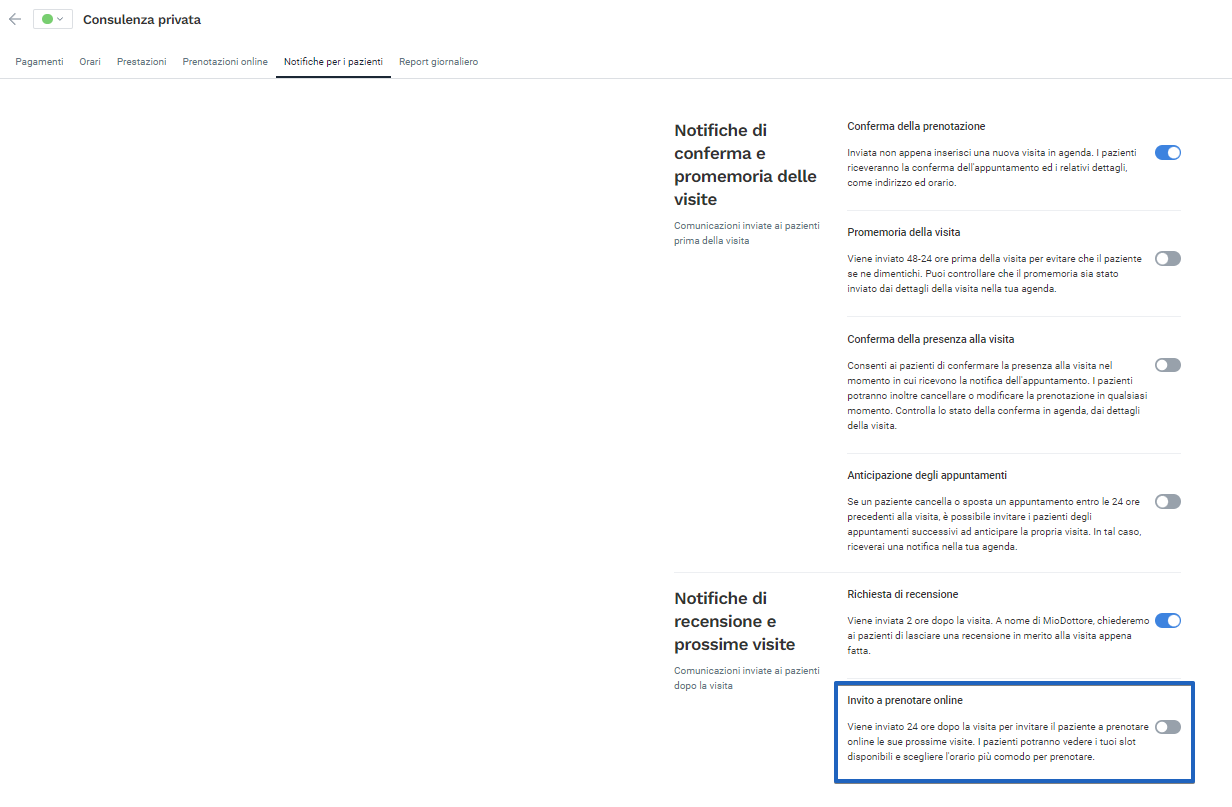 Consulenza privata

Pagamenti Orari Prestazioni Prenotazioni online Notifiche per i pazienti Report giornaliero

Notifiche di conferma e promemoria delle visite

Comunicazioni inviate ai pazienti prima della visita

Conferma della prenotazione

Inviata non appena inserisci una nuova visita in agenda. I pazienti riceveranno la conferma dell'appuntamento ed i relativi dettagli, come indirizzo ed orario.

Promemoria della visita

Viene inviato 48-24 ore prima della visita per evitare che il paziente se ne dimentichi. Puoi controllare che il promemoria sia stato inviato dai dettagli della visita nella tua agenda.

Conferma della presenza alla visita

Consenti ai pazienti di confermare la presenza alla visita nel momento in cui ricevono la notifica dell'appuntamento. I pazienti potranno inoltre cancellare o modificare la prenotazione in qualsiasi momento. Controlla lo stato della conferma in agenda, dai dettagli della visita.

Anticipazione degli appuntamenti

Se un paziente cancella o sposta un appuntamento entro le 24 ore precedenti alla visita, è possibile invitare i pazienti degli appuntamenti successivi ad anticipare la propria visita. In tal caso, riceverai una notifica nella tua agenda.

Notifiche di recensione e prossime visite

Comunicazioni inviate ai pazienti dopo la visita

Richiesta di recensione

Viene inviata 2 ore dopo la visita. A nome di MioDottore, chiederemo ai pazienti di lasciare una recensione in merito alla visita appena fatta.

Invito a prenotare online

Viene inviato 24 ore dopo la visita per invitare il paziente a prenotare online le sue prossime visite. I pazienti potranno vedere i tuoi slot disponibili e scegliere l'orario più comodo per prenotare.